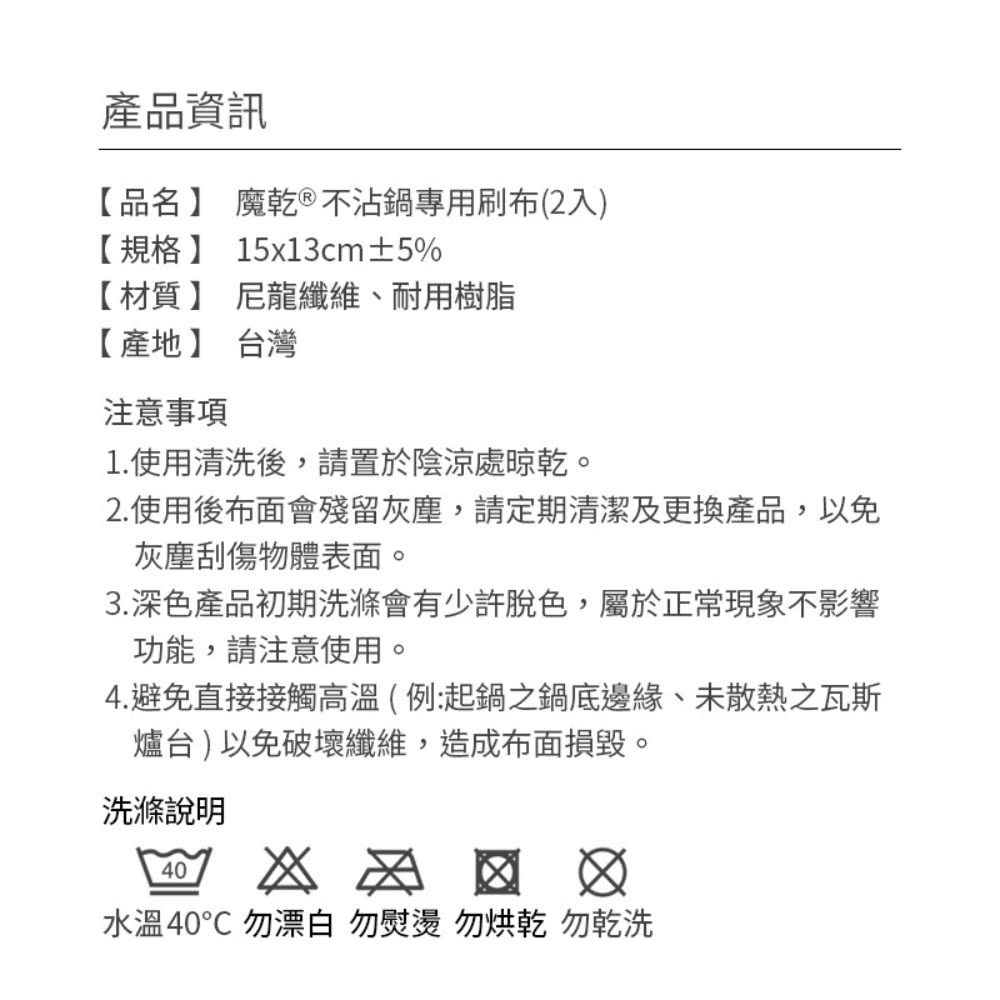 產品資訊

【品名】 魔乾® 不沾鍋專用刷布(2入)
【規格】 15x13cm±5%
【材質】 尼龍纖維、耐用樹脂
【產地】 台灣

注意事項
1.使用清洗後，請置於陰涼處晾乾。
2.使用後布面會殘留灰塵，請定期清潔及更換產品，以免灰塵刮傷物體表面。
3.深色產品初期洗滌會有少許脫色，屬於正常現象不影響功能，請注意使用。
4.避免直接接觸高溫 ( 例:起鍋之鍋底邊緣、未散熱之瓦斯爐台 ) 以免破壞纖維，造成布面損毀。

洗滌說明
40
水溫40°C 勿漂白 勿熨燙 勿烘乾 勿乾洗